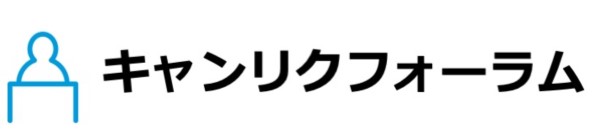 キャンリクフォーラム